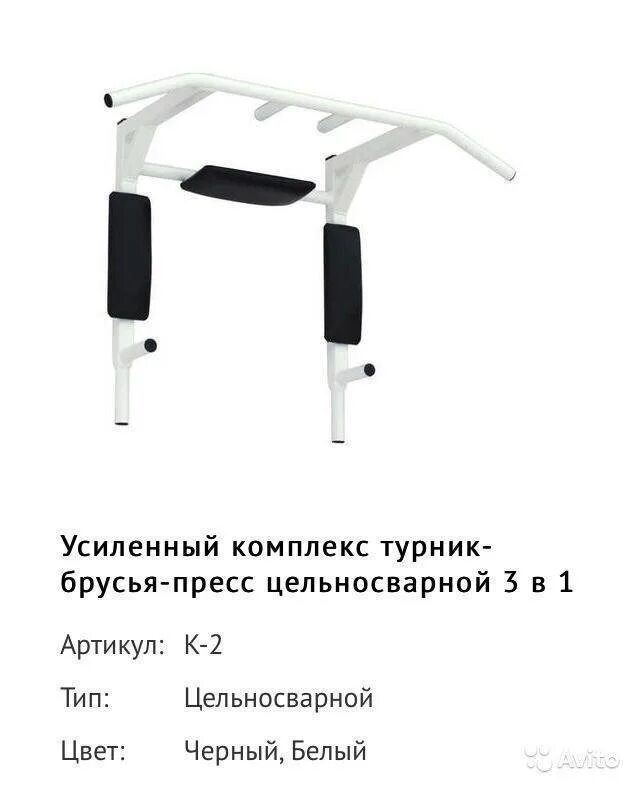 Усиленный комплекс турник-брусья-пресс цельносварной 3 в 1

Артикул: К-2

Тип: Цельносварной

Цвет: Черный, Белый

Avito